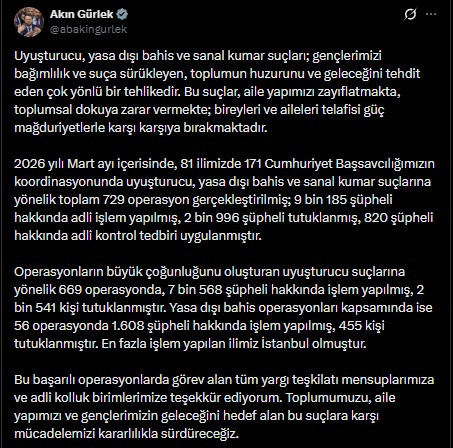 Akın Gürlek
@abakingurlek

Uyuşturucu, yasa dışı bahis ve sanal kumar suçları; gençlerimizi bağımlılık ve suça sürükleyen, toplumun huzurunu ve geleceğini tehdit eden çok yönlü bir tehlikedir. Bu suçlar, aile yapımızı zayıflatmakta, toplumsal dokuya zarar vermekte; bireyleri ve aileleri telafisi güç mağduriyetlerle karşı karşıya bırakmaktadır.

2026 yılı Mart ayı içerisinde, 81 ilimizde 171 Cumhuriyet Başsavcılığımızın koordinasyonunda uyuşturucu, yasa dışı bahis ve sanal kumar suçlarına yönelik toplam 729 operasyon gerçekleştirilmiş; 9 bin 185 şüpheli hakkında adli işlem yapılmış, 2 bin 996 şüpheli tutuklanmış, 820 şüpheli hakkında adli kontrol tedbiri uygulanmıştır.

Operasyonların büyük çoğunluğunu oluşturan uyuşturucu suçlarına yönelik 669 operasyonda, 7 bin 568 şüpheli hakkında işlem yapılmış, 2 bin 541 kişi tutuklanmıştır. Yasa dışı bahis operasyonları kapsamında ise 56 operasyonda 1.608 şüpheli hakkında işlem yapılmış, 455 kişi tutuklanmıştır. En fazla işlem yapılan ilimiz İstanbul olmuştur.

Bu başarılı operasyonlarda görev alan tüm yargı teşkilatı mensuplarımıza ve adli kolluk birimlerimize teşekkür ediyorum. Toplumumuzu, aile yapımızı ve gençlerimizin geleceğini hedef alan bu suçlara karşı mücadelemizi kararlılıkla sürdüreceğiz.